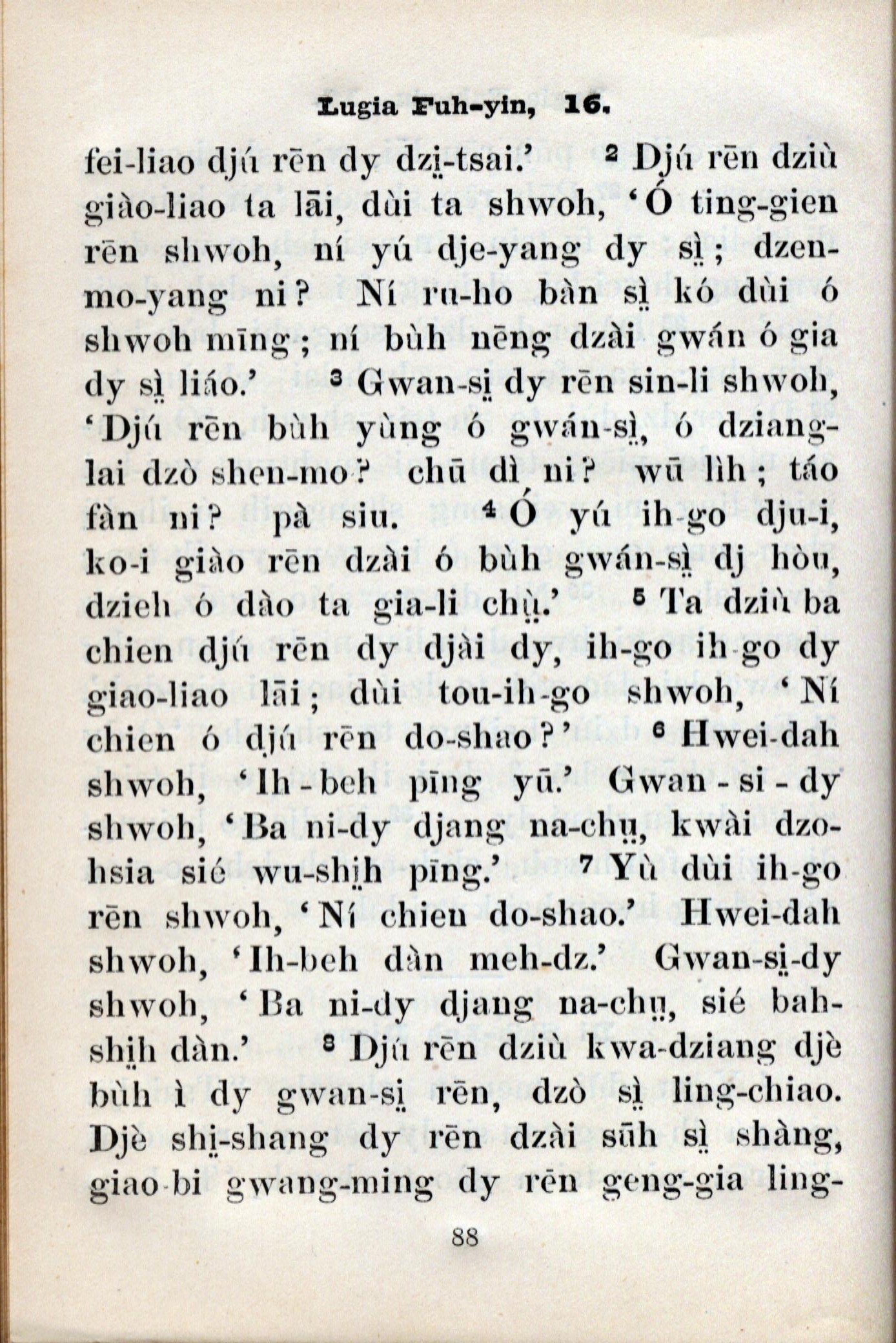 Lugia Fuh-yin, 16.

fei-liao djú rēn dy dzi̤-tsai.' ² Djú rēn dziù giào-liao ta lāi, dùi ta shwoh, 'Ó ting-gien rēn shwoh, ní yú dje-yang dy sì̤; dzen-mo-yang ni? Ní ru-ho bàn sì̤ kó dùi ó shwoh mīng; ní bùh nēng dzài gwán ó gia dy sì̤ liáo.' ³ Gwan-si̤ dy rēn sin-li shwoh, 'Djú rēn bùh yùng ó gwán-sì̤, ó dziang-lai dzò shen-mo? chū dì ni? wū lìh; táo fàn ni? pà siu. ⁴ Ó yú ih-go dju-i, ko-i giào rēn dzài ó bùh gwán-sì̤ dj hòu, dzieh ó dào ta gia-li chṳ̀.' ⁵ Ta dziù ba chien djú rēn dy djài dy, ih-go ih-go dy giao-liao lāi; dùi tou-ih-go shwoh, 'Ní chien ó djú rēn do-shao?' ⁶ Hwei-dah shwoh, 'Ih-beh pīng yū.' Gwan-si-dy shwoh, 'Ba ni-dy djang na-chṳ, kwài dzo-hsia sié wu-shi̤h pīng.' ⁷ Yù dùi ih-go rēn shwoh, 'Ní chien do-shao.' Hwei-dah shwoh, 'Ih-beh dàn meh-dz.' Gwan-si̤-dy shwoh, 'Ba ni-dy djang na-chṳ, sié bah-shi̤h dàn.' ⁸ Djú rēn dziù kwa-dziang djè bùh ì dy gwan-si̤ rēn, dzò sì̤ ling-chiao. Djè shi̤-shang dy rēn dzài sūh sì̤ shàng, giao-bi gwang-ming dy rēn geng-gia ling-

88